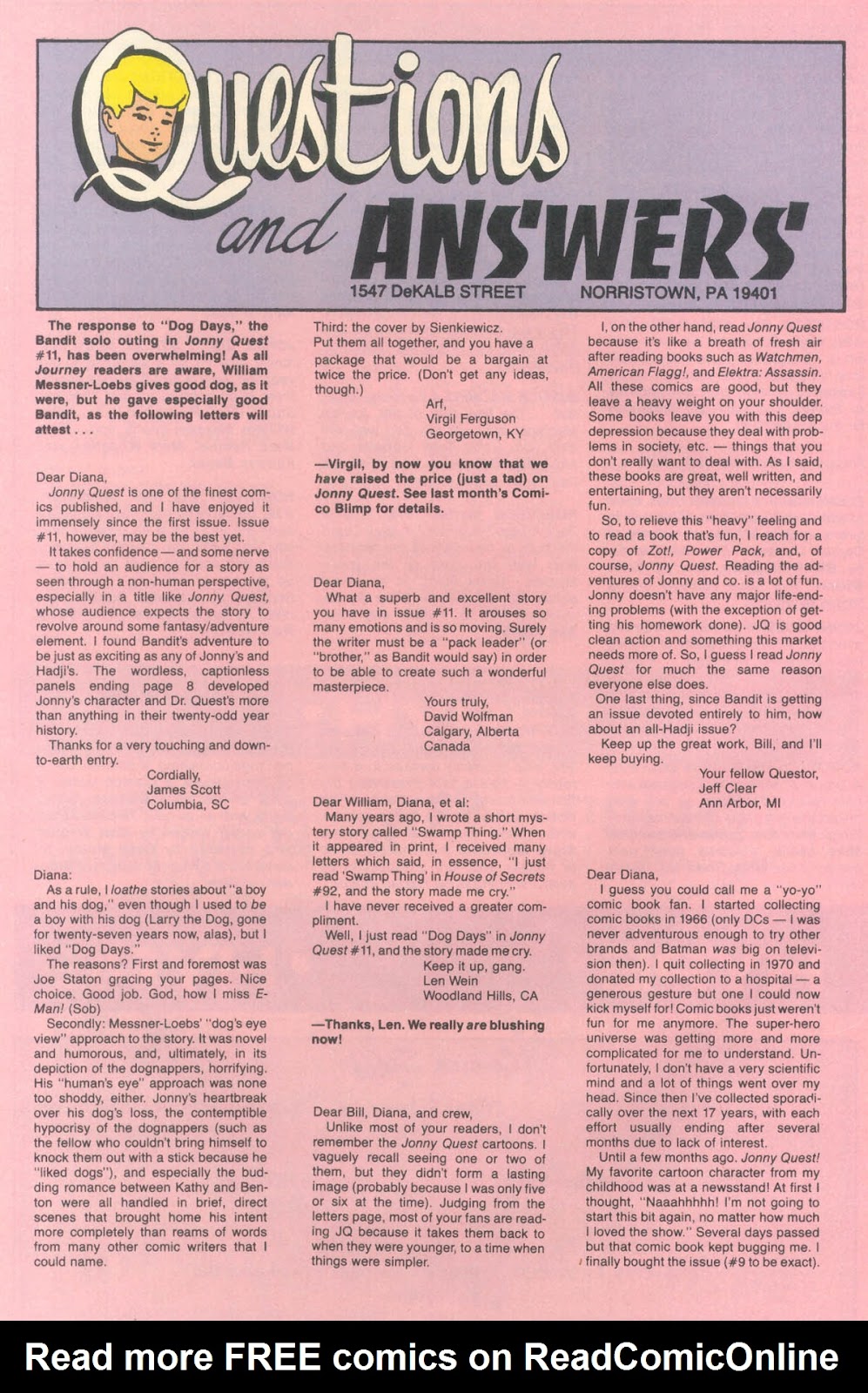 Questions and ANSWERS

1547 DeKALB STREET NORRISTOWN, PA 19401

The response to "Dog Days," the Bandit solo outing in Jonny Quest #11, has been overwhelming! As all Journey readers are aware, William Messner-Loebs gives good dog, as it were, but he gave especially good Bandit, as the following letters will attest . . .

Dear Diana,

Jonny Quest is one of the finest comics published, and I have enjoyed it immensely since the first issue. Issue #11, however, may be the best yet.

It takes confidence — and some nerve — to hold an audience for a story as seen through a non-human perspective, especially in a title like Jonny Quest, whose audience expects the story to revolve around some fantasy/adventure element. I found Bandit's adventure to be just as exciting as any of Jonny's and Hadji's. The wordless, captionless panels ending page 8 developed Jonny's character and Dr. Quest's more than anything in their twenty-odd year history.

Thanks for a very touching and down-to-earth entry.

Cordially,
James Scott
Columbia, SC

Diana:

As a rule, I loathe stories about "a boy and his dog," even though I used to be a boy with his dog (Larry the Dog, gone for twenty-seven years now, alas), but I liked "Dog Days."

The reasons? First and foremost was Joe Staton gracing your pages. Nice choice. Good job. God, how I miss E-Man! (Sob)

Secondly: Messner-Loebs' "dog's eye view" approach to the story. It was novel and humorous, and, ultimately, in its depiction of the dognappers, horrifying. His "human's eye" approach was none too shoddy, either. Jonny's heartbreak over his dog's loss, the contemptible hypocrisy of the dognappers (such as the fellow who couldn't bring himself to knock them out with a stick because he "liked dogs"), and especially the budding romance between Kathy and Benton were all handled in brief, direct scenes that brought home his intent more completely than reams of words from many other comic writers that I could name.

Third: the cover by Sienkiewicz. Put them all together, and you have a package that would be a bargain at twice the price. (Don't get any ideas, though.)

Arf,
Virgil Ferguson
Georgetown, KY

—Virgil, by now you know that we have raised the price (just a tad) on Jonny Quest. See last month's Comico Blimp for details.

Dear Diana,

What a superb and excellent story you have in issue #11. It arouses so many emotions and is so moving. Surely the writer must be a "pack leader" (or "brother," as Bandit would say) in order to be able to create such a wonderful masterpiece.

Yours truly,
David Wolfman
Calgary, Alberta
Canada

Dear William, Diana, et al:

Many years ago, I wrote a short mystery story called "Swamp Thing." When it appeared in print, I received many letters which said, in essence, "I just read 'Swamp Thing' in House of Secrets #92, and the story made me cry."

I have never received a greater compliment.

Well, I just read "Dog Days" in Jonny Quest #11, and the story made me cry.

Keep it up, gang.
Len Wein
Woodland Hills, CA

—Thanks, Len. We really are blushing now!

Dear Bill, Diana, and crew,

Unlike most of your readers, I don't remember the Jonny Quest cartoons. I vaguely recall seeing one or two of them, but they didn't form a lasting image (probably because I was only five or six at the time). Judging from the letters page, most of your fans are reading JQ because it takes them back to when they were younger, to a time when things were simpler.

I, on the other hand, read Jonny Quest because it's like a breath of fresh air after reading books such as Watchmen, American Flagg!, and Elektra: Assassin. All these comics are good, but they leave a heavy weight on your shoulder. Some books leave you with this deep depression because they deal with problems in society, etc. — things that you don't really want to deal with. As I said, these books are great, well written, and entertaining, but they aren't necessarily fun.

So, to relieve this "heavy" feeling and to read a book that's fun, I reach for a copy of Zot!, Power Pack, and, of course, Jonny Quest. Reading the adventures of Jonny and co. is a lot of fun. Jonny doesn't have any major life-ending problems (with the exception of getting his homework done). JQ is good clean action and something this market needs more of. So, I guess I read Jonny Quest for much the same reason everyone else does.

One last thing, since Bandit is getting an issue devoted entirely to him, how about an all-Hadji issue?

Keep up the great work, Bill, and I'll keep buying.

Your fellow Questor,
Jeff Clear
Ann Arbor, MI

Dear Diana,

I guess you could call me a "yo-yo" comic book fan. I started collecting comic books in 1966 (only DCs — I was never adventurous enough to try other brands and Batman was big on television then). I quit collecting in 1970 and donated my collection to a hospital — a generous gesture but one I could now kick myself for! Comic books just weren't fun for me anymore. The super-hero universe was getting more and more complicated for me to understand. Unfortunately, I don't have a very scientific mind and a lot of things went over my head. Since then I've collected sporadically over the next 17 years, with each effort usually ending after several months due to lack of interest.

Until a few months ago. Jonny Quest! My favorite cartoon character from my childhood was at a newsstand! At first I thought, "Naaahhhhh! I'm not going to start this bit again, no matter how much I loved the show." Several days passed but that comic book kept bugging me. I finally bought the issue (#9 to be exact).

Read more FREE comics on ReadComicOnline